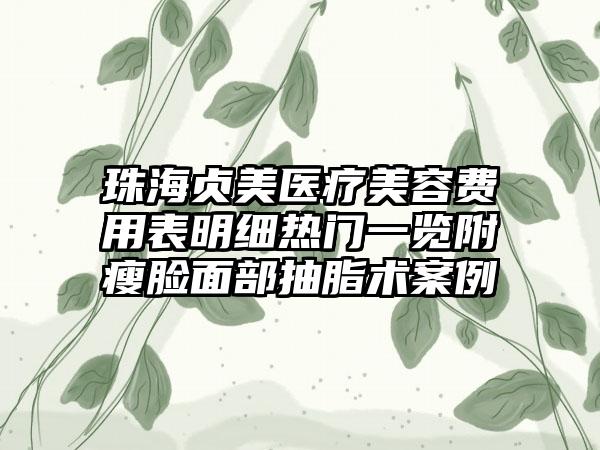 珠海贞美医疗美容费用表明细热门一览附瘦脸面部抽脂术案例